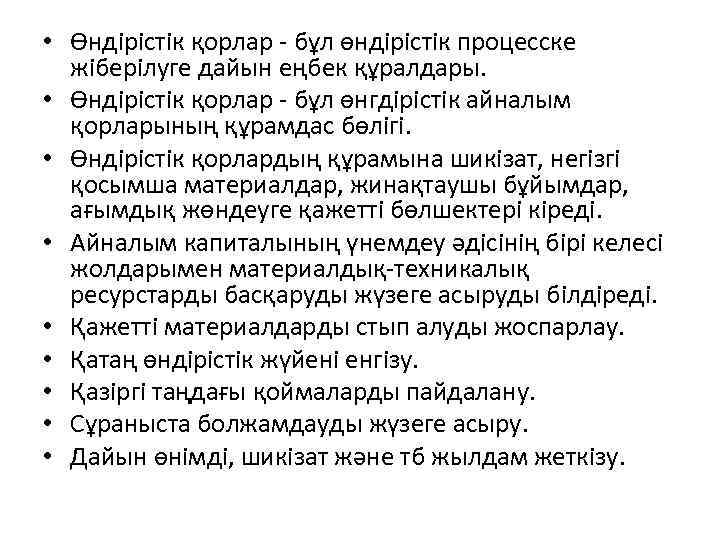 • Өндірістік қорлар - бұл өндірістік процесске жіберілуге дайын еңбек құралдары.
• Өндірістік қорлар - бұл өнгдірістік айналым қорларының құрамдас бөлігі.
• Өндірістік қорлардың құрамына шикізат, негізгі қосымша материалдар, жинақтаушы бұйымдар, ағымдық жөндеуге қажетті бөлшектері кіреді.
• Айналым капиталының үнемдеу әдісінің бірі келесі жолдарымен материалдық-техникалық ресурстарды басқаруды жүзеге асыруды білдіреді.
• Қажетті материалдарды стып алуды жоспарлау.
• Қатаң өндірістік жүйені енгізу.
• Қазіргі таңдағы қоймаларды пайдалану.
• Сұраныста болжамдауды жүзеге асыру.
• Дайын өнімді, шикізат және тб жылдам жеткізу.